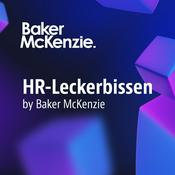 Baker McKenzie.

HR-Leckerbissen
by Baker McKenzie